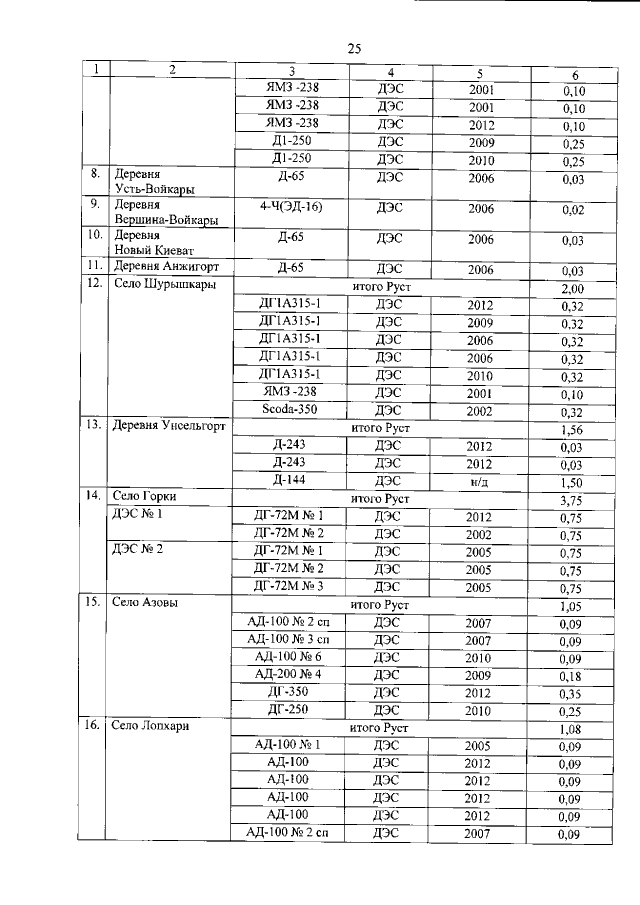 25

| 1 | 2 | 3 | 4 | 5 | 6 |
|---|---|---|---|---|---|
| | | ЯМЗ -238 | ДЭС | 2001 | 0,10 |
| | | ЯМЗ -238 | ДЭС | 2001 | 0,10 |
| | | ЯМЗ -238 | ДЭС | 2012 | 0,10 |
| | | Д1-250 | ДЭС | 2009 | 0,25 |
| | | Д1-250 | ДЭС | 2010 | 0,25 |
| 8. | Деревня Усть-Войкары | Д-65 | ДЭС | 2006 | 0,03 |
| 9. | Деревня Вершина-Войкары | 4-Ч(ЭД-16) | ДЭС | 2006 | 0,02 |
| 10. | Деревня Новый Киеват | Д-65 | ДЭС | 2006 | 0,03 |
| 11. | Деревня Анжигорт | Д-65 | ДЭС | 2006 | 0,03 |
| 12. | Село Шурышкары | итого Руст | | | 2,00 |
| | | ДГ1А315-1 | ДЭС | 2012 | 0,32 |
| | | ДГ1А315-1 | ДЭС | 2009 | 0,32 |
| | | ДГ1А315-1 | ДЭС | 2006 | 0,32 |
| | | ДГ1А315-1 | ДЭС | 2006 | 0,32 |
| | | ДГ1А315-1 | ДЭС | 2010 | 0,32 |
| | | ЯМЗ -238 | ДЭС | 2001 | 0,10 |
| | | Scoda-350 | ДЭС | 2002 | 0,32 |
| 13. | Деревня Унсельгорт | итого Руст | | | 1,56 |
| | | Д-243 | ДЭС | 2012 | 0,03 |
| | | Д-243 | ДЭС | 2012 | 0,03 |
| | | Д-144 | ДЭС | н/д | 1,50 |
| 14. | Село Горки | итого Руст | | | 3,75 |
| | ДЭС № 1 | ДГ-72М № 1 | ДЭС | 2012 | 0,75 |
| | | ДГ-72М № 2 | ДЭС | 2002 | 0,75 |
| | ДЭС № 2 | ДГ-72М № 1 | ДЭС | 2005 | 0,75 |
| | | ДГ-72М № 2 | ДЭС | 2005 | 0,75 |
| | | ДГ-72М № 3 | ДЭС | 2005 | 0,75 |
| 15. | Село Азовы | итого Руст | | | 1,05 |
| | | АД-100 № 2 сп | ДЭС | 2007 | 0,09 |
| | | АД-100 № 3 сп | ДЭС | 2007 | 0,09 |
| | | АД-100 № 6 | ДЭС | 2010 | 0,09 |
| | | АД-200 № 4 | ДЭС | 2009 | 0,18 |
| | | ДГ-350 | ДЭС | 2012 | 0,35 |
| | | ДГ-250 | ДЭС | 2010 | 0,25 |
| 16. | Село Лопхари | итого Руст | | | 1,08 |
| | | АД-100 № 1 | ДЭС | 2005 | 0,09 |
| | | АД-100 | ДЭС | 2012 | 0,09 |
| | | АД-100 | ДЭС | 2012 | 0,09 |
| | | АД-100 | ДЭС | 2012 | 0,09 |
| | | АД-100 | ДЭС | 2012 | 0,09 |
| | | АД-100 № 2 сп | ДЭС | 2007 | 0,09 |